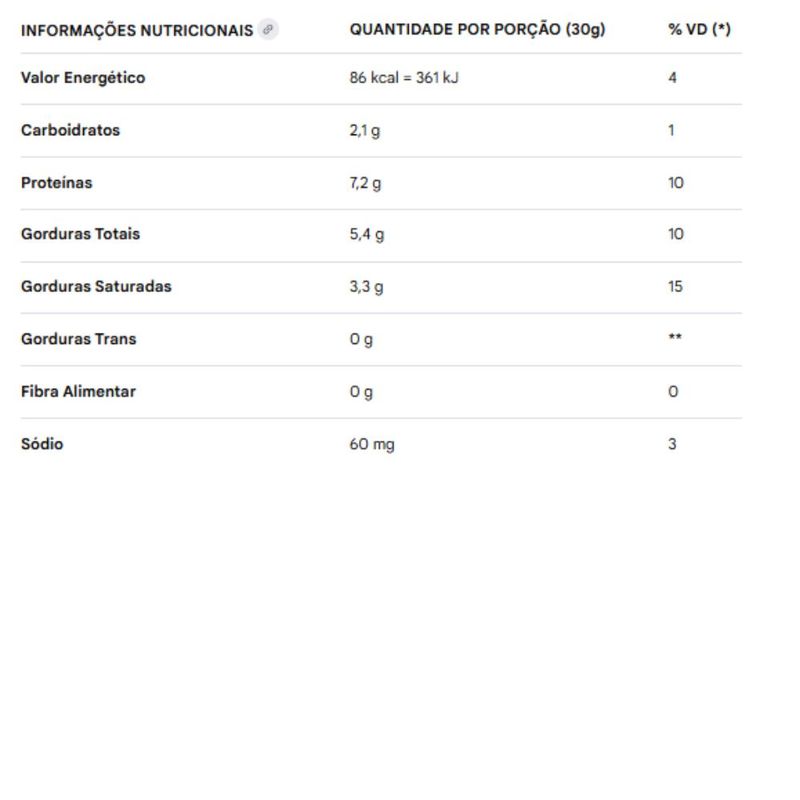 | INFORMAÇÕES NUTRICIONAIS | QUANTIDADE POR PORÇÃO (30g) | % VD (*) |
|---|---|---|
| Valor Energético | 86 kcal = 361 kJ | 4 |
| Carboidratos | 2,1 g | 1 |
| Proteínas | 7,2 g | 10 |
| Gorduras Totais | 5,4 g | 10 |
| Gorduras Saturadas | 3,3 g | 15 |
| Gorduras Trans | 0 g | ** |
| Fibra Alimentar | 0 g | 0 |
| Sódio | 60 mg | 3 |